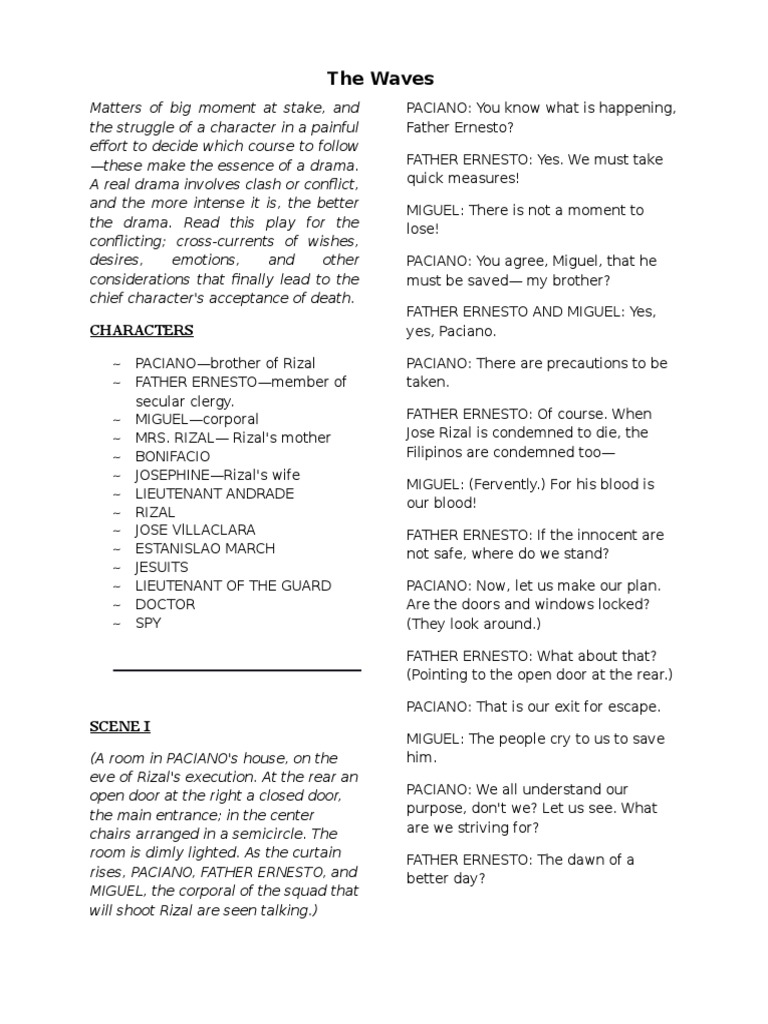 The Waves

Matters of big moment at stake, and the struggle of a character in a painful effort to decide which course to follow —these make the essence of a drama. A real drama involves clash or conflict, and the more intense it is, the better the drama. Read this play for the conflicting; cross-currents of wishes, desires, emotions, and other considerations that finally lead to the chief character's acceptance of death.

CHARACTERS

~ PACIANO—brother of Rizal
~ FATHER ERNESTO—member of secular clergy.
~ MIGUEL—corporal
~ MRS. RIZAL— Rizal's mother
~ BONIFACIO
~ JOSEPHINE—Rizal's wife
~ LIEUTENANT ANDRADE
~ RIZAL
~ JOSE VILLACLARA
~ ESTANISLAO MARCH
~ JESUITS
~ LIEUTENANT OF THE GUARD
~ DOCTOR
~ SPY

SCENE I

(A room in PACIANO's house, on the eve of Rizal's execution. At the rear an open door at the right a closed door, the main entrance; in the center chairs arranged in a semicircle. The room is dimly lighted. As the curtain rises, PACIANO, FATHER ERNESTO, and MIGUEL, the corporal of the squad that will shoot Rizal are seen talking.)

PACIANO: You know what is happening, Father Ernesto?

FATHER ERNESTO: Yes. We must take quick measures!

MIGUEL: There is not a moment to lose!

PACIANO: You agree, Miguel, that he must be saved— my brother?

FATHER ERNESTO AND MIGUEL: Yes, yes, Paciano.

PACIANO: There are precautions to be taken.

FATHER ERNESTO: Of course. When Jose Rizal is condemned to die, the Filipinos are condemned too—

MIGUEL: (Fervently.) For his blood is our blood!

FATHER ERNESTO: If the innocent are not safe, where do we stand?

PACIANO: Now, let us make our plan. Are the doors and windows locked? (They look around.)

FATHER ERNESTO: What about that? (Pointing to the open door at the rear.)

PACIANO: That is our exit for escape.

MIGUEL: The people cry to us to save him.

PACIANO: We all understand our purpose, don't we? Let us see. What are we striving for?

FATHER ERNESTO: The dawn of a better day?